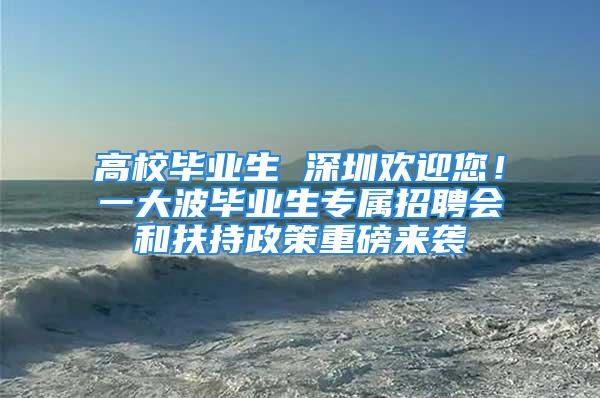 高校毕业生 深圳欢迎您！
一大波毕业生专属招聘会
和扶持政策重磅来袭